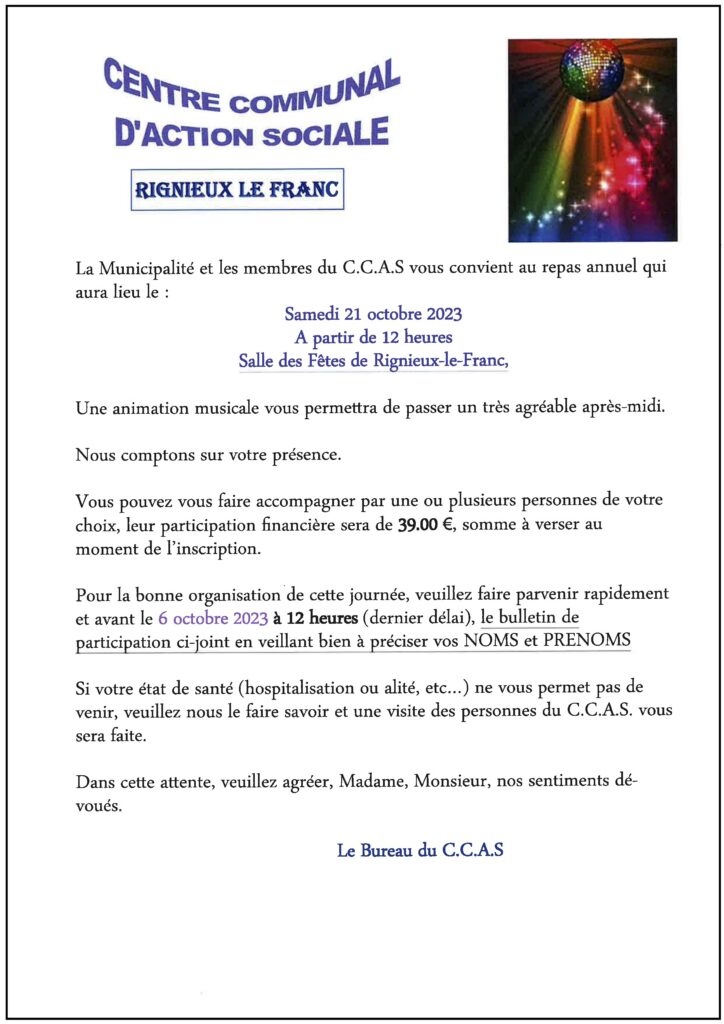 CENTRE COMMUNAL
D'ACTION SOCIALE

RIGNIEUX LE FRANC

La Municipalité et les membres du C.C.A.S vous convient au repas annuel qui aura lieu le :

Samedi 21 octobre 2023
A partir de 12 heures
Salle des Fêtes de Rignieux-le-Franc,

Une animation musicale vous permettra de passer un très agréable après-midi.

Nous comptons sur votre présence.

Vous pouvez vous faire accompagner par une ou plusieurs personnes de votre choix, leur participation financière sera de 39.00 €, somme à verser au moment de l'inscription.

Pour la bonne organisation de cette journée, veuillez faire parvenir rapidement et avant le 6 octobre 2023 à 12 heures (dernier délai), le bulletin de participation ci-joint en veillant bien à préciser vos NOMS et PRENOMS

Si votre état de santé (hospitalisation ou alité, etc...) ne vous permet pas de venir, veuillez nous le faire savoir et une visite des personnes du C.C.A.S. vous sera faite.

Dans cette attente, veuillez agréer, Madame, Monsieur, nos sentiments dévoués.

Le Bureau du C.C.A.S